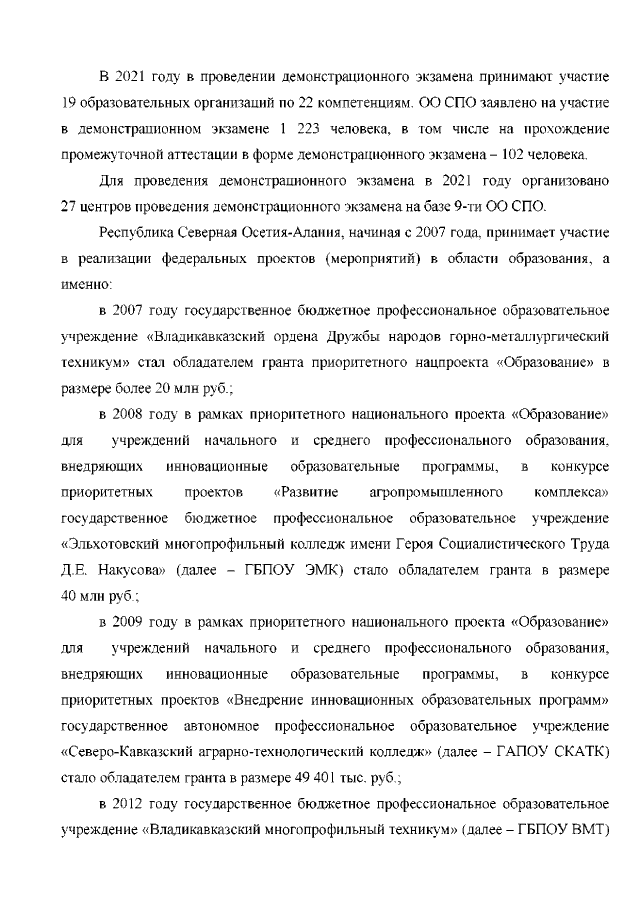 В 2021 году в проведении демонстрационного экзамена принимают участие 19 образовательных организаций по 22 компетенциям. ОО СПО заявлено на участие в демонстрационном экзамене 1 223 человека, в том числе на прохождение промежуточной аттестации в форме демонстрационного экзамена – 102 человека.

Для проведения демонстрационного экзамена в 2021 году организовано 27 центров проведения демонстрационного экзамена на базе 9-ти ОО СПО.

Республика Северная Осетия-Алания, начиная с 2007 года, принимает участие в реализации федеральных проектов (мероприятий) в области образования, а именно:

в 2007 году государственное бюджетное профессиональное образовательное учреждение «Владикавказский ордена Дружбы народов горно-металлургический техникум» стал обладателем гранта приоритетного нацпроекта «Образование» в размере более 20 млн руб.;

в 2008 году в рамках приоритетного национального проекта «Образование» для учреждений начального и среднего профессионального образования, внедряющих инновационные образовательные программы, в конкурсе приоритетных проектов «Развитие агропромышленного комплекса» государственное бюджетное профессиональное образовательное учреждение «Эльхотовский многопрофильный колледж имени Героя Социалистического Труда Д.Е. Накусова» (далее – ГБПОУ ЭМК) стало обладателем гранта в размере 40 млн руб.;

в 2009 году в рамках приоритетного национального проекта «Образование» для учреждений начального и среднего профессионального образования, внедряющих инновационные образовательные программы, в конкурсе приоритетных проектов «Внедрение инновационных образовательных программ» государственное автономное профессиональное образовательное учреждение «Северо-Кавказский аграрно-технологический колледж» (далее – ГАПОУ СКАТК) стало обладателем гранта в размере 49 401 тыс. руб.;

в 2012 году государственное бюджетное профессиональное образовательное учреждение «Владикавказский многопрофильный техникум» (далее – ГБПОУ ВМТ)